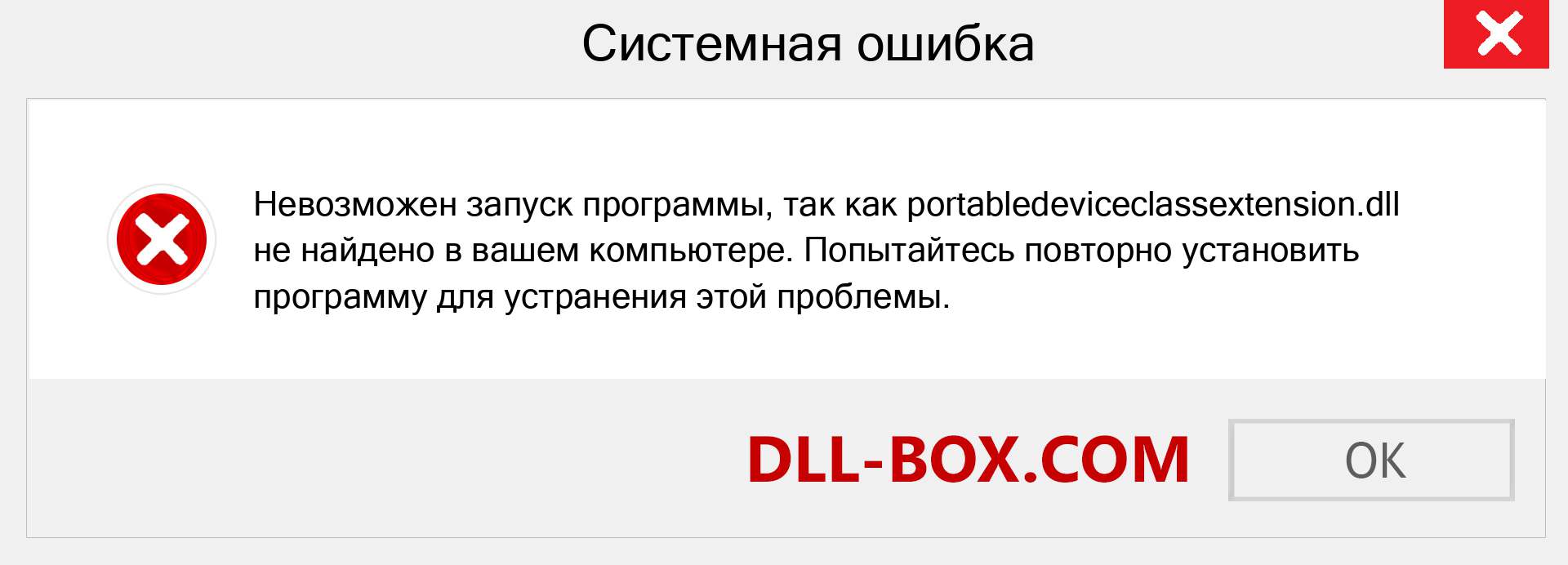 Системная ошибка

Невозможен запуск программы, так как portabledeviceclassextension.dll не найдено в вашем компьютере. Попытайтесь повторно установить программу для устранения этой проблемы.

DLL-BOX.COM

OK